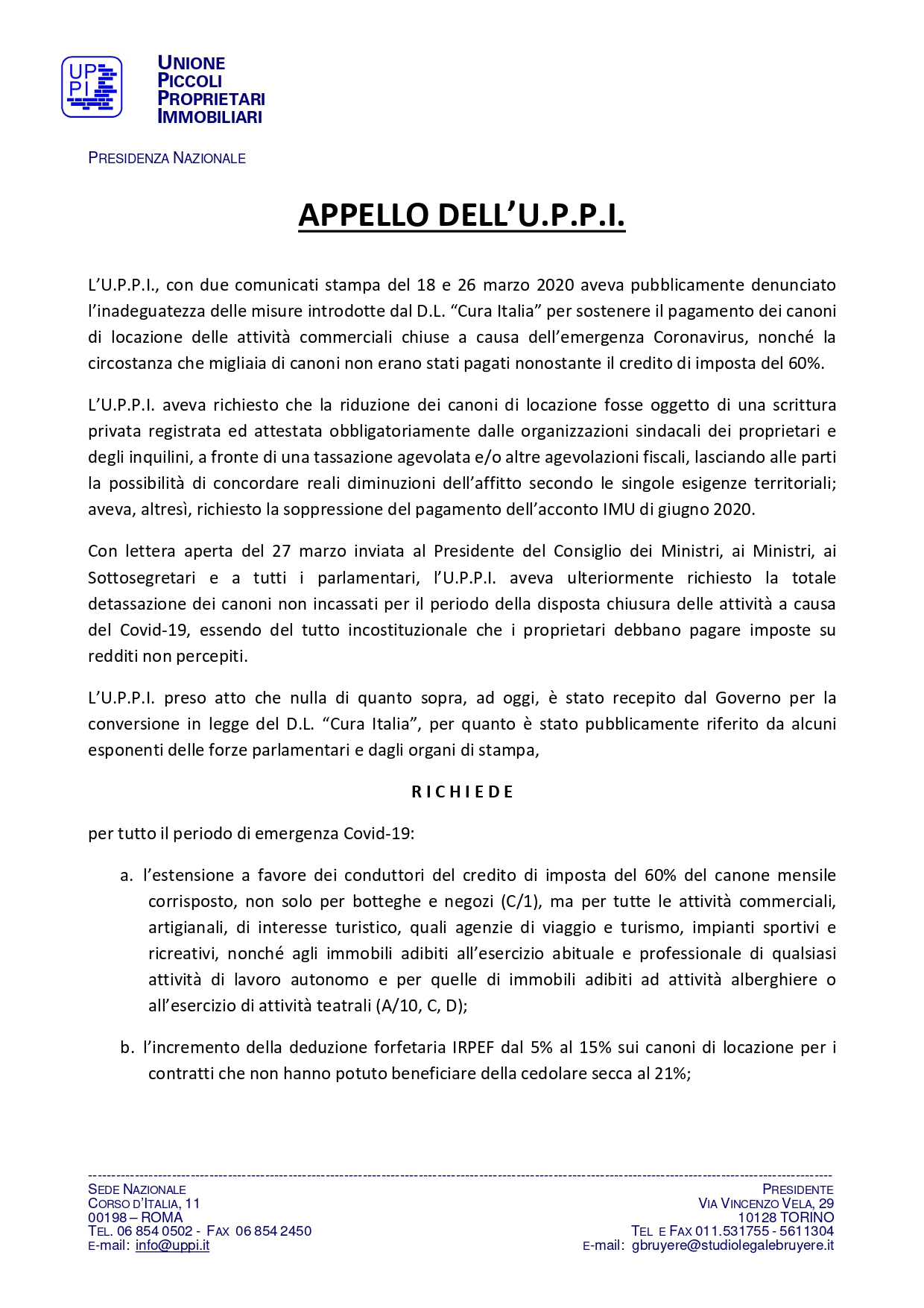 UP
PI

UNIONE
PICCOLI
PROPRIETARI
IMMOBILIARI

PRESIDENZA NAZIONALE

APPELLO DELL'U.P.P.I.

L'U.P.P.I., con due comunicati stampa del 18 e 26 marzo 2020 aveva pubblicamente denunciato l'inadeguatezza delle misure introdotte dal D.L. "Cura Italia" per sostenere il pagamento dei canoni di locazione delle attività commerciali chiuse a causa dell'emergenza Coronavirus, nonché la circostanza che migliaia di canoni non erano stati pagati nonostante il credito di imposta del 60%.

L'U.P.P.I. aveva richiesto che la riduzione dei canoni di locazione fosse oggetto di una scrittura privata registrata ed attestata obbligatoriamente dalle organizzazioni sindacali dei proprietari e degli inquilini, a fronte di una tassazione agevolata e/o altre agevolazioni fiscali, lasciando alle parti la possibilità di concordare reali diminuzioni dell'affitto secondo le singole esigenze territoriali; aveva, altresì, richiesto la soppressione del pagamento dell'acconto IMU di giugno 2020.

Con lettera aperta del 27 marzo inviata al Presidente del Consiglio dei Ministri, ai Ministri, ai Sottosegretari e a tutti i parlamentari, l'U.P.P.I. aveva ulteriormente richiesto la totale detassazione dei canoni non incassati per il periodo della disposta chiusura delle attività a causa del Covid-19, essendo del tutto incostituzionale che i proprietari debbano pagare imposte su redditi non percepiti.

L'U.P.P.I. preso atto che nulla di quanto sopra, ad oggi, è stato recepito dal Governo per la conversione in legge del D.L. "Cura Italia", per quanto è stato pubblicamente riferito da alcuni esponenti delle forze parlamentari e dagli organi di stampa,

R I C H I E D E

per tutto il periodo di emergenza Covid-19:

a. l'estensione a favore dei conduttori del credito di imposta del 60% del canone mensile corrisposto, non solo per botteghe e negozi (C/1), ma per tutte le attività commerciali, artigianali, di interesse turistico, quali agenzie di viaggio e turismo, impianti sportivi e ricreativi, nonché agli immobili adibiti all'esercizio abituale e professionale di qualsiasi attività di lavoro autonomo e per quelle di immobili adibiti ad attività alberghiere o all'esercizio di attività teatrali (A/10, C, D);

b. l'incremento della deduzione forfetaria IRPEF dal 5% al 15% sui canoni di locazione per i contratti che non hanno potuto beneficiare della cedolare secca al 21%;

SEDE NAZIONALE
CORSO D'ITALIA, 11
00198 – ROMA
TEL. 06 854 0502 - FAX 06 854 2450
E-mail: info@uppi.it

PRESIDENTE
VIA VINCENZO VELA, 29
10128 TORINO
TEL E FAX 011.531755 - 5611304
E-mail: gbruyere@studiolegalebruyere.it